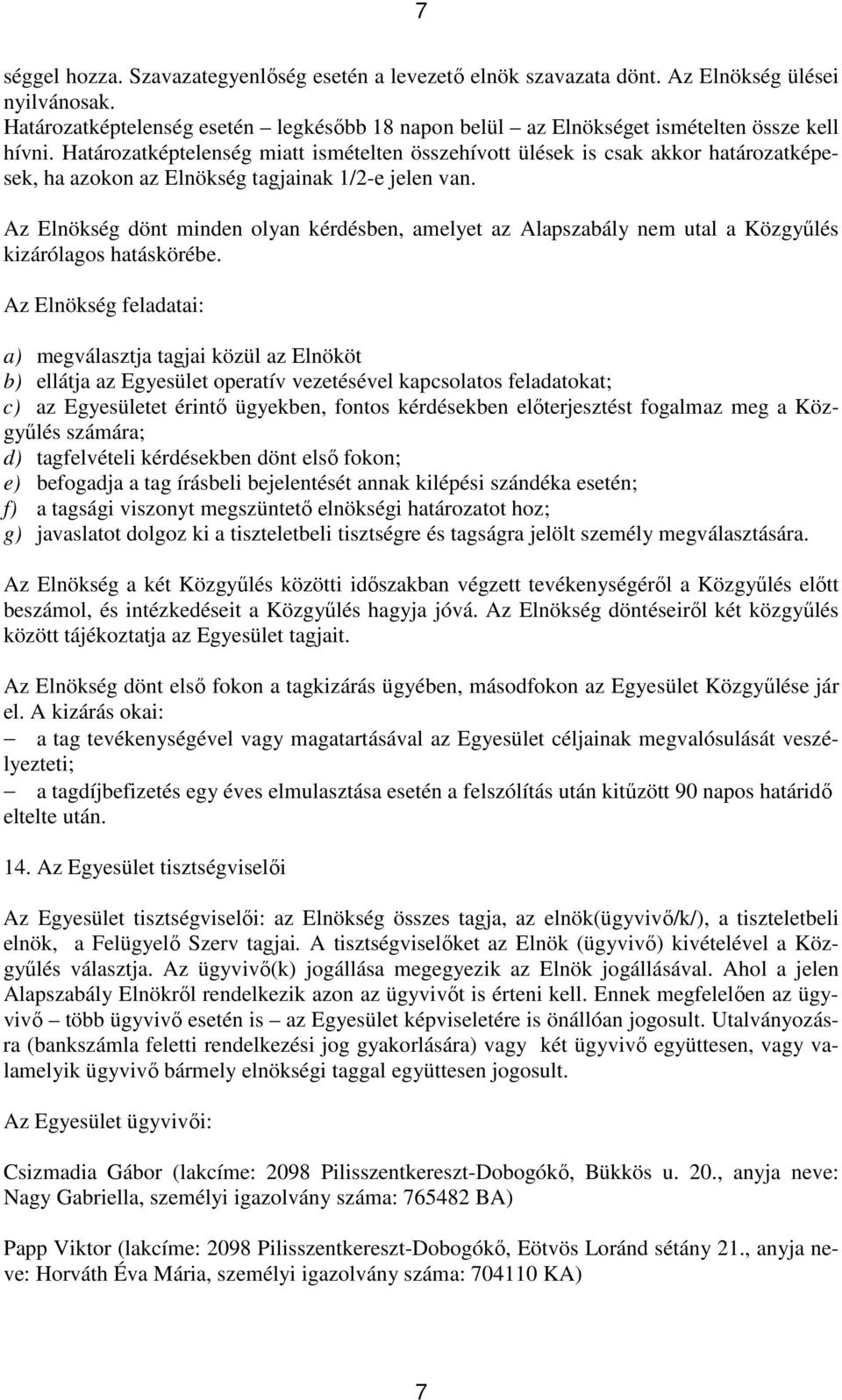 7

séggel hozza. Szavazategyenlőség esetén a levezető elnök szavazata dönt. Az Elnökség ülései nyilvánosak.
Határozatképtelenség esetén – legkésőbb 18 napon belül – az Elnökséget ismételten össze kell hívni. Határozatképtelenség miatt ismételten összehívott ülések is csak akkor határozatképesek, ha azokon az Elnökség tagjainak 1/2-e jelen van.

Az Elnökség dönt minden olyan kérdésben, amelyet az Alapszabály nem utal a Közgyűlés kizárólagos hatáskörébe.

Az Elnökség feladatai:

a) megválasztja tagjai közül az Elnököt
b) ellátja az Egyesület operatív vezetésével kapcsolatos feladatokat;
c) az Egyesületet érintő ügyekben, fontos kérdésekben előterjesztést fogalmaz meg a Közgyűlés számára;
d) tagfelvételi kérdésekben dönt első fokon;
e) befogadja a tag írásbeli bejelentését annak kilépési szándéka esetén;
f) a tagsági viszonyt megszüntető elnökségi határozatot hoz;
g) javaslatot dolgoz ki a tiszteletbeli tisztségre és tagságra jelölt személy megválasztására.

Az Elnökség a két Közgyűlés közötti időszakban végzett tevékenységéről a Közgyűlés előtt beszámol, és intézkedéseit a Közgyűlés hagyja jóvá. Az Elnökség döntéseiről két közgyűlés között tájékoztatja az Egyesület tagjait.

Az Elnökség dönt első fokon a tagkizárás ügyében, másodfokon az Egyesület Közgyűlése jár el. A kizárás okai:
– a tag tevékenységével vagy magatartásával az Egyesület céljainak megvalósulását veszélyezteti;
– a tagdíjbefizetés egy éves elmulasztása esetén a felszólítás után kitűzött 90 napos határidő eltelte után.

14. Az Egyesület tisztségviselői

Az Egyesület tisztségviselői: az Elnökség összes tagja, az elnök(ügyvivő/k/), a tiszteletbeli elnök, a Felügyelő Szerv tagjai. A tisztségviselőket az Elnök (ügyvivő) kivételével a Közgyűlés választja. Az ügyvivő(k) jogállása megegyezik az Elnök jogállásával. Ahol a jelen Alapszabály Elnökről rendelkezik azon az ügyvivőt is érteni kell. Ennek megfelelően az ügyvivő – több ügyvivő esetén is – az Egyesület képviseletére is önállóan jogosult. Utalványozásra (bankszámla feletti rendelkezési jog gyakorlására) vagy két ügyvivő együttesen, vagy valamelyik ügyvivő bármely elnökségi taggal együttesen jogosult.

Az Egyesület ügyvivői:

Csizmadia Gábor (lakcíme: 2098 Pilisszentkereszt-Dobogókő, Bükkös u. 20., anyja neve: Nagy Gabriella, személyi igazolvány száma: 765482 BA)

Papp Viktor (lakcíme: 2098 Pilisszentkereszt-Dobogókő, Eötvös Loránd sétány 21., anyja neve: Horváth Éva Mária, személyi igazolvány száma: 704110 KA)

7